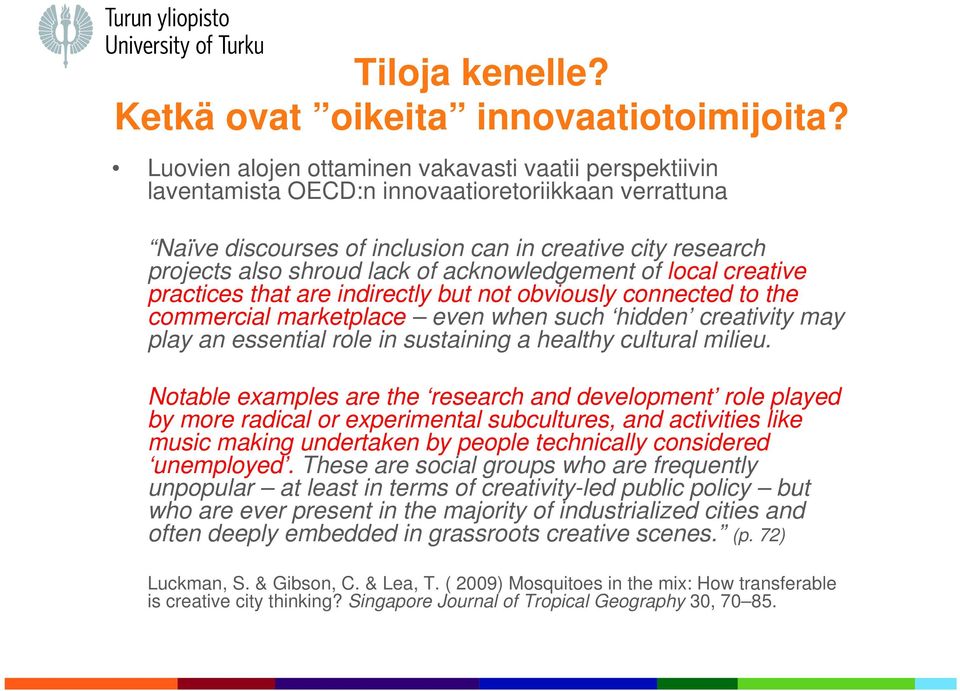 Turun yliopisto
University of Turku

Tiloja kenelle?
Ketkä ovat ”oikeita” innovaatiotoimijoita?

• Luovien alojen ottaminen vakavasti vaatii perspektiivin laventamista OECD:n innovaatioretoriikkaan verrattuna

“Naïve discourses of inclusion can in creative city research projects also shroud lack of acknowledgement of local creative practices that are indirectly but not obviously connected to the commercial marketplace – even when such ‘hidden’ creativity may play an essential role in sustaining a healthy cultural milieu.

Notable examples are the ‘research and development’ role played by more radical or experimental subcultures, and activities like music making undertaken by people technically considered ‘unemployed’. These are social groups who are frequently unpopular – at least in terms of creativity-led public policy – but who are ever present in the majority of industrialized cities and often deeply embedded in grassroots creative scenes.” (p. 72)

Luckman, S. & Gibson, C. & Lea, T. ( 2009) Mosquitoes in the mix: How transferable is creative city thinking? Singapore Journal of Tropical Geography 30, 70–85.